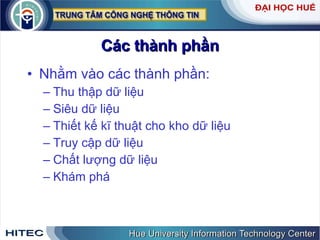 TRUNG TÂM CÔNG NGHỆ THÔNG TIN

ĐẠI HỌC HUẾ

Các thành phần

• Nhằm vào các thành phần:
– Thu thập dữ liệu
– Siêu dữ liệu
– Thiết kế kĩ thuật cho kho dữ liệu
– Truy cập dữ liệu
– Chất lượng dữ liệu
– Khám phá

HITEC

Hue University Information Technology Center